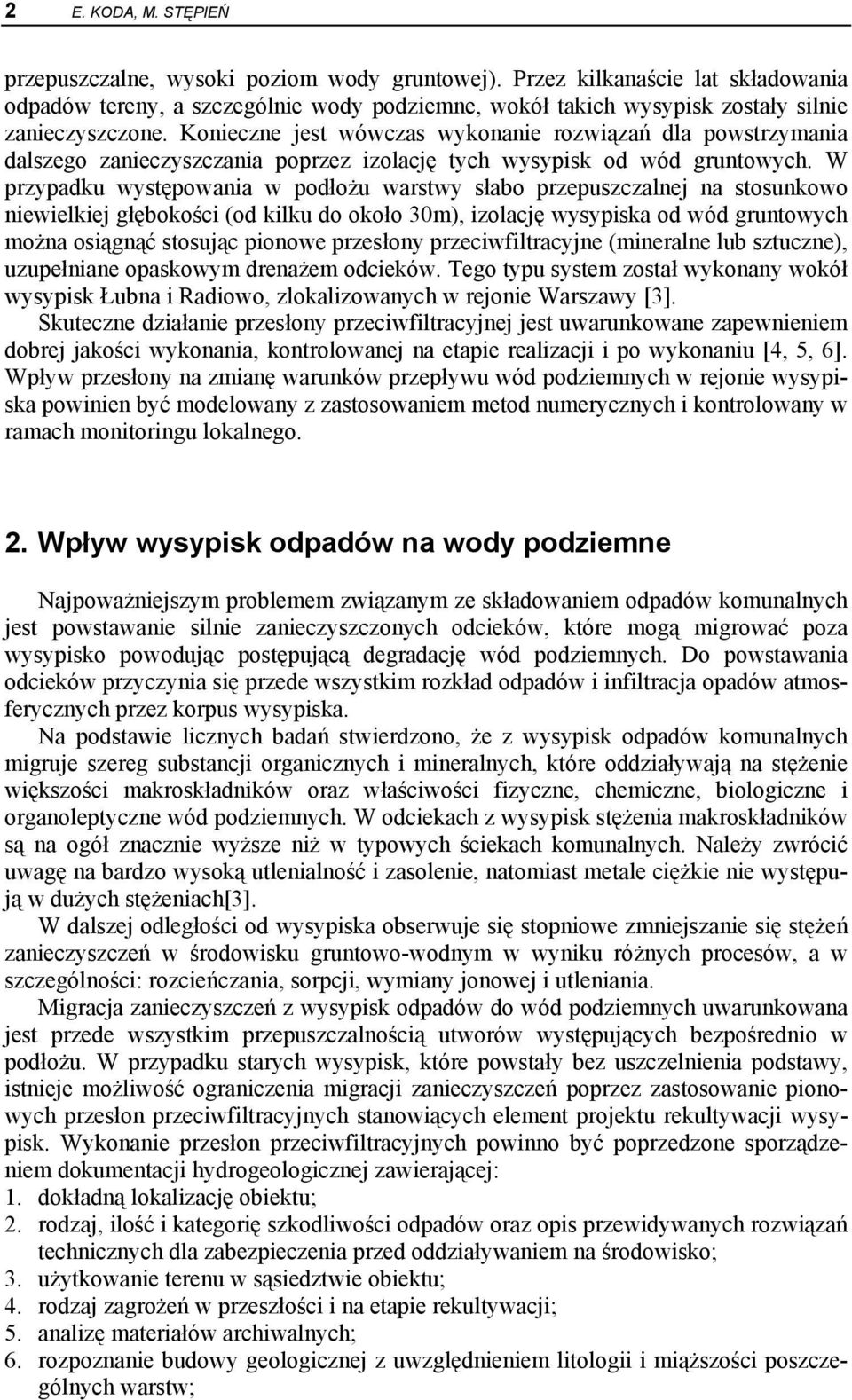 2 E. KODA, M. STĘPIEŃ

przepuszczalne, wysoki poziom wody gruntowej). Przez kilkanaście lat składowania odpadów tereny, a szczególnie wody podziemne, wokół takich wysypisk zostały silnie zanieczyszczone. Konieczne jest wówczas wykonanie rozwiązań dla powstrzymania dalszego zanieczyszczania poprzez izolację tych wysypisk od wód gruntowych. W przypadku występowania w podłożu warstwy słabo przepuszczalnej na stosunkowo niewielkiej głębokości (od kilku do około 30m), izolację wysypiska od wód gruntowych można osiągnąć stosując pionowe przesłony przeciwfiltracyjne (mineralne lub sztuczne), uzupełniane opaskowym drenażem odcieków. Tego typu system został wykonany wokół wysypisk Łubna i Radiowo, zlokalizowanych w rejonie Warszawy [3].

Skuteczne działanie przesłony przeciwfiltracyjnej jest uwarunkowane zapewnieniem dobrej jakości wykonania, kontrolowanej na etapie realizacji i po wykonaniu [4, 5, 6]. Wpływ przesłony na zmianę warunków przepływu wód podziemnych w rejonie wysypiska powinien być modelowany z zastosowaniem metod numerycznych i kontrolowany w ramach monitoringu lokalnego.

2. Wpływ wysypisk odpadów na wody podziemne

Najpoważniejszym problemem związanym ze składowaniem odpadów komunalnych jest powstawanie silnie zanieczyszczonych odcieków, które mogą migrować poza wysypisko powodując postępującą degradację wód podziemnych. Do powstawania odcieków przyczynia się przede wszystkim rozkład odpadów i infiltracja opadów atmosferycznych przez korpus wysypiska.

Na podstawie licznych badań stwierdzono, że z wysypisk odpadów komunalnych migruje szereg substancji organicznych i mineralnych, które oddziaływają na stężenie większości makroskładników oraz właściwości fizyczne, chemiczne, biologiczne i organoleptyczne wód podziemnych. W odciekach z wysypisk stężenia makroskładników są na ogół znacznie wyższe niż w typowych ściekach komunalnych. Należy zwrócić uwagę na bardzo wysoką utlenialność i zasolenie, natomiast metale ciężkie nie występują w dużych stężeniach[3].

W dalszej odległości od wysypiska obserwuje się stopniowe zmniejszanie się stężeń zanieczyszczeń w środowisku gruntowo-wodnym w wyniku różnych procesów, a w szczególności: rozcieńczania, sorpcji, wymiany jonowej i utleniania.

Migracja zanieczyszczeń z wysypisk odpadów do wód podziemnych uwarunkowana jest przede wszystkim przepuszczalnością utworów występujących bezpośrednio w podłożu. W przypadku starych wysypisk, które powstały bez uszczelnienia podstawy, istnieje możliwość ograniczenia migracji zanieczyszczeń poprzez zastosowanie pionowych przesłon przeciwfiltracyjnych stanowiących element projektu rekultywacji wysypisk. Wykonanie przesłon przeciwfiltracyjnych powinno być poprzedzone sporządzeniem dokumentacji hydrogeologicznej zawierającej:
1. dokładną lokalizację obiektu;
2. rodzaj, ilość i kategorię szkodliwości odpadów oraz opis przewidywanych rozwiązań technicznych dla zabezpieczenia przed oddziaływaniem na środowisko;
3. użytkowanie terenu w sąsiedztwie obiektu;
4. rodzaj zagrożeń w przeszłości i na etapie rekultywacji;
5. analizę materiałów archiwalnych;
6. rozpoznanie budowy geologicznej z uwzględnieniem litologii i miąższości poszczególnych warstw;